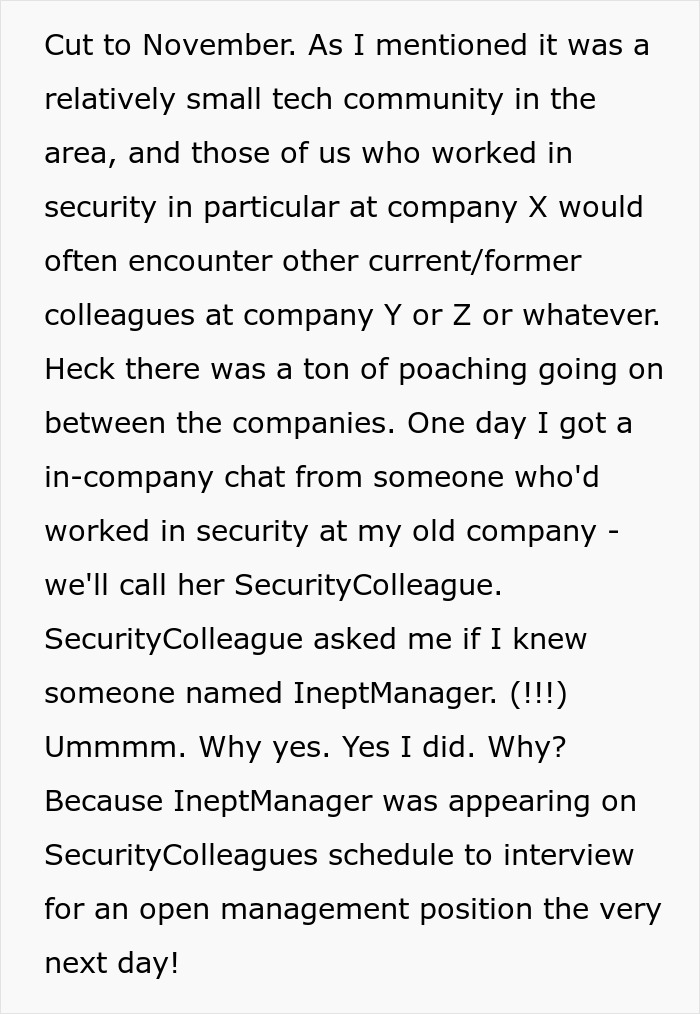 Cut to November. As I mentioned it was a relatively small tech community in the area, and those of us who worked in security in particular at company X would often encounter other current/former colleagues at company Y or Z or whatever. Heck there was a ton of poaching going on between the companies. One day I got a in-company chat from someone who'd worked in security at my old company - we'll call her SecurityColleague. SecurityColleague asked me if I knew someone named IneptManager. (!!!) Ummmm. Why yes. Yes I did. Why? Because IneptManager was appearing on SecurityColleagues schedule to interview for an open management position the very next day!